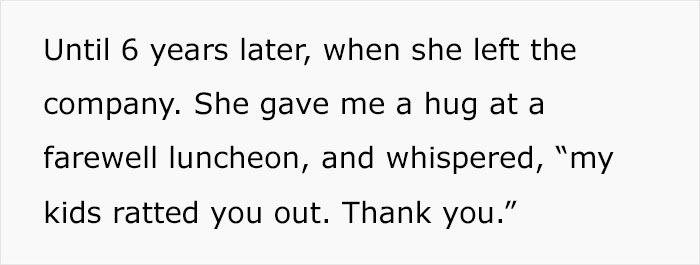 Until 6 years later, when she left the company. She gave me a hug at a farewell luncheon, and whispered, “my kids ratted you out. Thank you.”